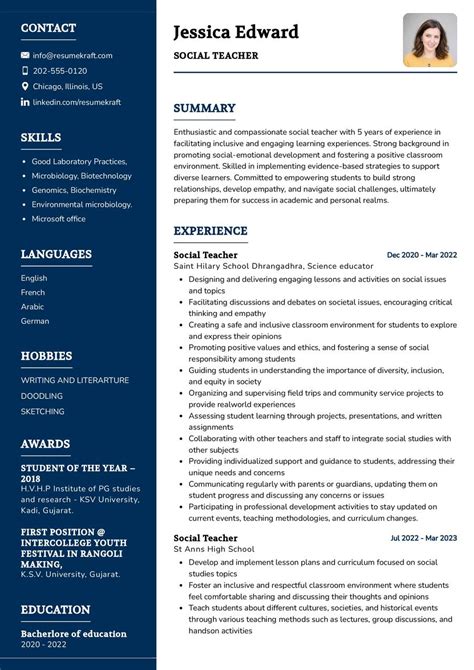 CONTACT

info@resumekraft.com
202-555-0120
Chicago, Illinois, US
linkedin.com/resumekraft

SKILLS

• Good Laboratory Practices,
• Microbiology, Biotechnology
• Genomics, Biochemistry
• Environmental microbiology.
• Microsoft office

LANGUAGES

English
French
Arabic
German

HOBBIES

WRITING AND LITERARTURE
DOODLING
SKETCHING

AWARDS

STUDENT OF THE YEAR – 2018
H.V.H.P Institute of PG studies and research - KSV University, Kadi, Gujarat.

FIRST POSITION @ INTERCOLLEGE YOUTH FESTIVAL IN RANGOLI MAKING,
K.S.V. University, Gujarat.

EDUCATION

Bacherlore of education
2020 - 2022

Jessica Edward

SOCIAL TEACHER

SUMMARY

Enthusiastic and compassionate social teacher with 5 years of experience in facilitating inclusive and engaging learning experiences. Strong background in promoting social-emotional development and fostering a positive classroom environment. Skilled in implementing evidence-based strategies to support diverse learners. Committed to empowering students to build strong relationships, develop empathy, and navigate social challenges, ultimately preparing them for success in academic and personal realms.

EXPERIENCE

Social Teacher
Dec 2020 - Mar 2022
Saint Hilary School Dhrangadhra, Science educator
• Designing and delivering engaging lessons and activities on social issues and topics
• Facilitating discussions and debates on societal issues, encouraging critical thinking and empathy
• Creating a safe and inclusive classroom environment for students to explore and express their opinions
• Promoting positive values and ethics, and fostering a sense of social responsibility among students
• Guiding students in understanding the importance of diversity, inclusion, and equity in society
• Organizing and supervising field trips and community service projects to provide realworld experiences
• Assessing student learning through projects, presentations, and written assignments
• Collaborating with other teachers and staff to integrate social studies with other subjects
• Providing individualized support and guidance to students, addressing their unique needs and concerns
• Communicating regularly with parents or guardians, updating them on student progress and discussing any concerns or issues
• Participating in professional development activities to stay updated on current events, teaching methodologies, and curriculum changes.

Social Teacher
Jul 2022 - Mar 2023
St Anns High School
• Develop and implement lesson plans and curriculum focused on social studies topics
• Foster an inclusive and respectful classroom environment where students feel comfortable sharing and discussing their thoughts and opinions
• Teach students about different cultures, societies, and historical events through various teaching methods such as lectures, group discussions, and handson activities